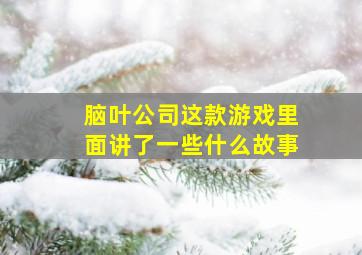 脑叶公司这款游戏里面讲了一些什么故事